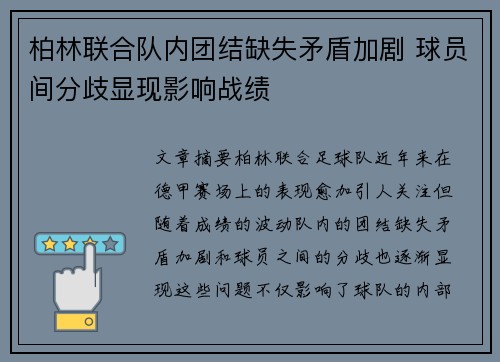 柏林联合队内团结缺失矛盾加剧 球员间分歧显现影响战绩

文章摘要柏林联合足球队近年来在德甲赛场上的表现愈加引人关注但随着成绩的波动队内的团结缺失矛盾加剧和球员之间的分歧也逐渐显现这些问题不仅影响了球队的内部